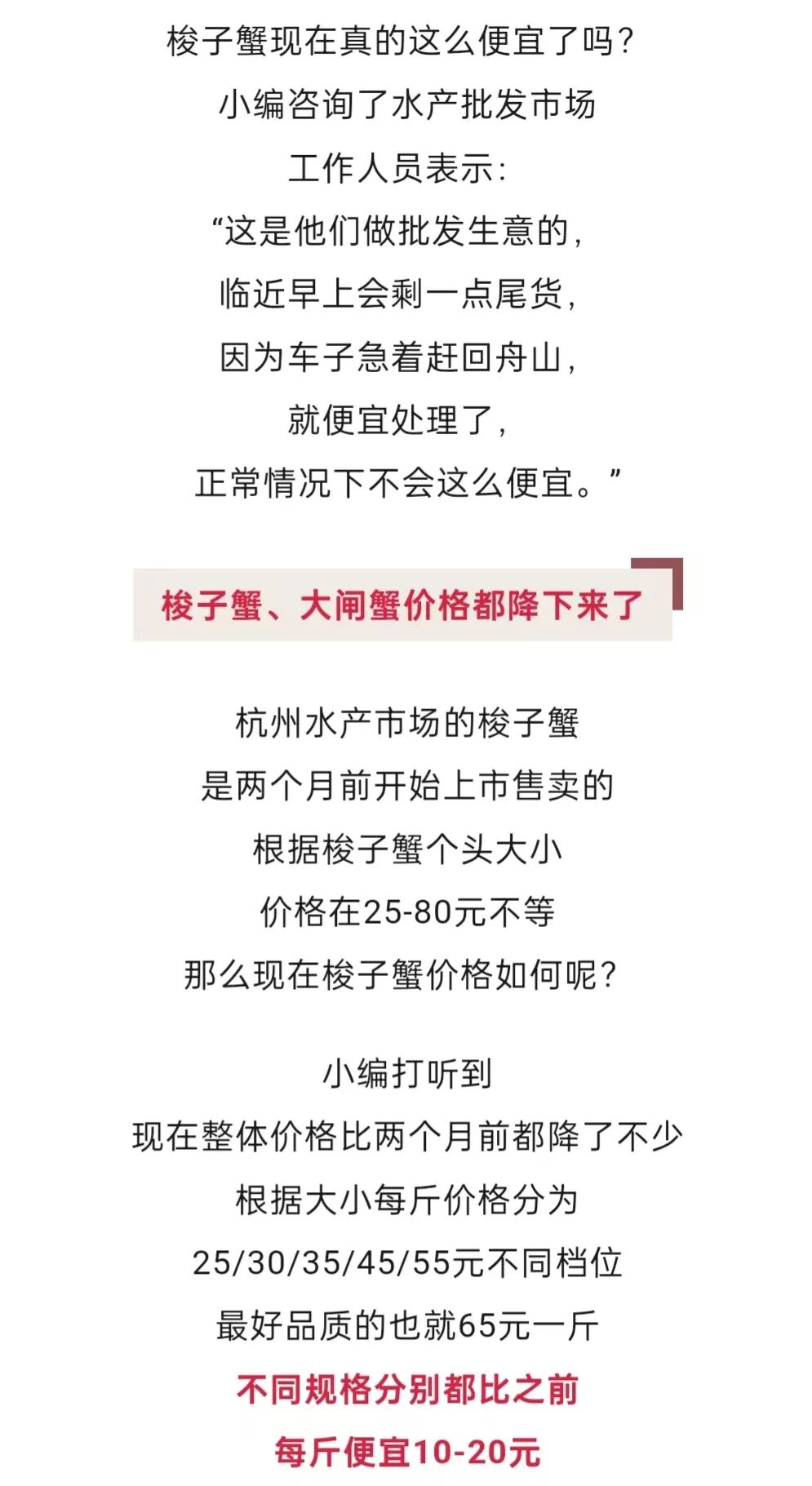 梭子蟹现在真的这么便宜了吗？
小编咨询了水产批发市场
工作人员表示：
“这是他们做批发生意的，
临近早上会剩一点尾货，
因为车子急着赶回舟山，
就便宜处理了，
正常情况下不会这么便宜。”

梭子蟹、大闸蟹价格都降下来了

杭州水产市场的梭子蟹
是两个月前开始上市售卖的
根据梭子蟹个头大小
价格在25-80元不等
那么现在梭子蟹价格如何呢？

小编打听到
现在整体价格比两个月前都降了不少
根据大小每斤价格分为
25/30/35/45/55元不同档位
最好品质的也就65元一斤
不同规格分别都比之前
每斤便宜10-20元